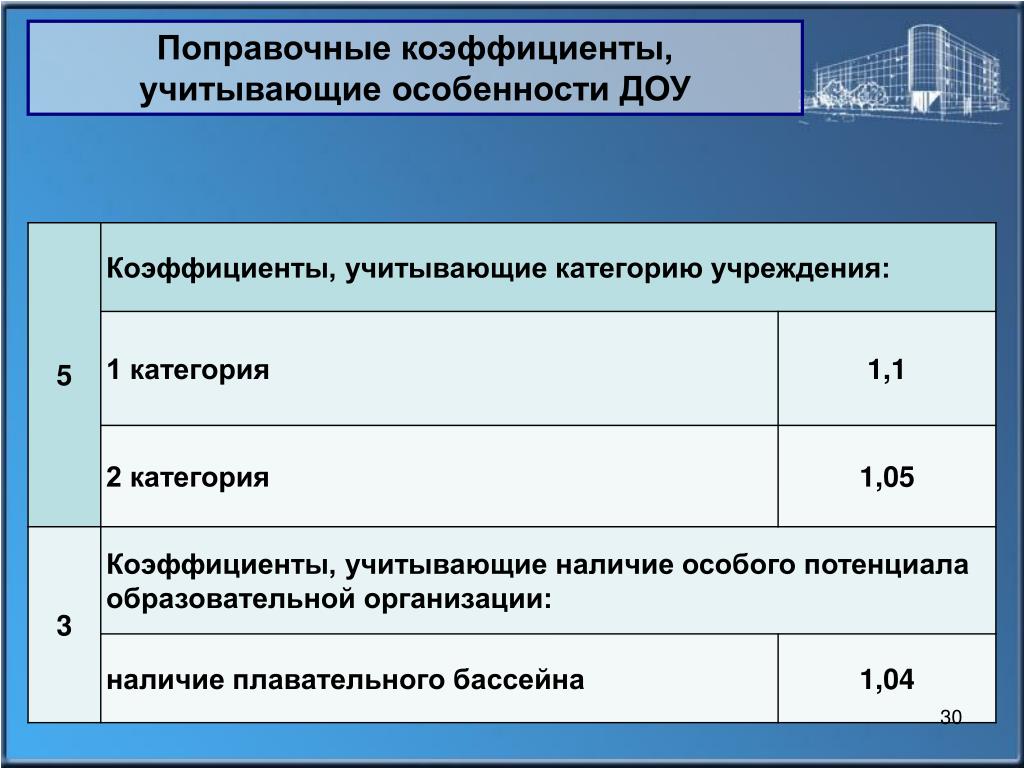 Поправочные коэффициенты, учитывающие особенности ДОУ

| 5 | Коэффициенты, учитывающие категорию учреждения: | |
|---|---|---|
| | 1 категория | 1,1 |
| | 2 категория | 1,05 |
| 3 | Коэффициенты, учитывающие наличие особого потенциала образовательной организации: | |
| | наличие плавательного бассейна | 1,04 |

30